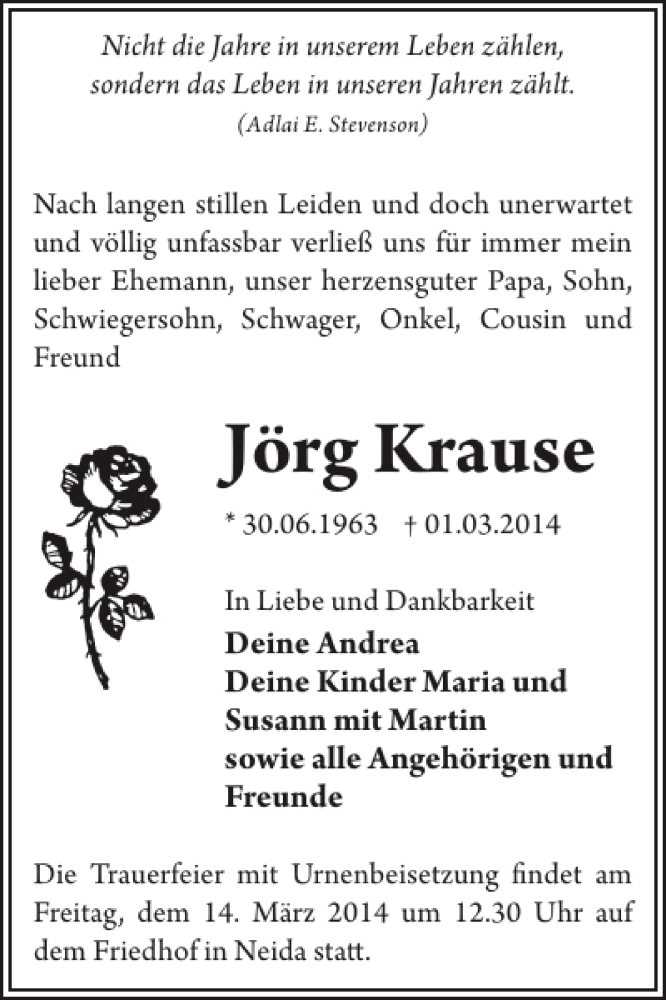 Nicht die Jahre in unserem Leben zählen,
sondern das Leben in unseren Jahren zählt.
(Adlai E. Stevenson)

Nach langen stillen Leiden und doch unerwartet und völlig unfassbar verließ uns für immer mein lieber Ehemann, unser herzensguter Papa, Sohn, Schwiegersohn, Schwager, Onkel, Cousin und Freund

Jörg Krause

* 30.06.1963 † 01.03.2014

In Liebe und Dankbarkeit
Deine Andrea
Deine Kinder Maria und Susann mit Martin
sowie alle Angehörigen und Freunde

Die Trauerfeier mit Urnenbeisetzung findet am Freitag, dem 14. März 2014 um 12.30 Uhr auf dem Friedhof in Neida statt.